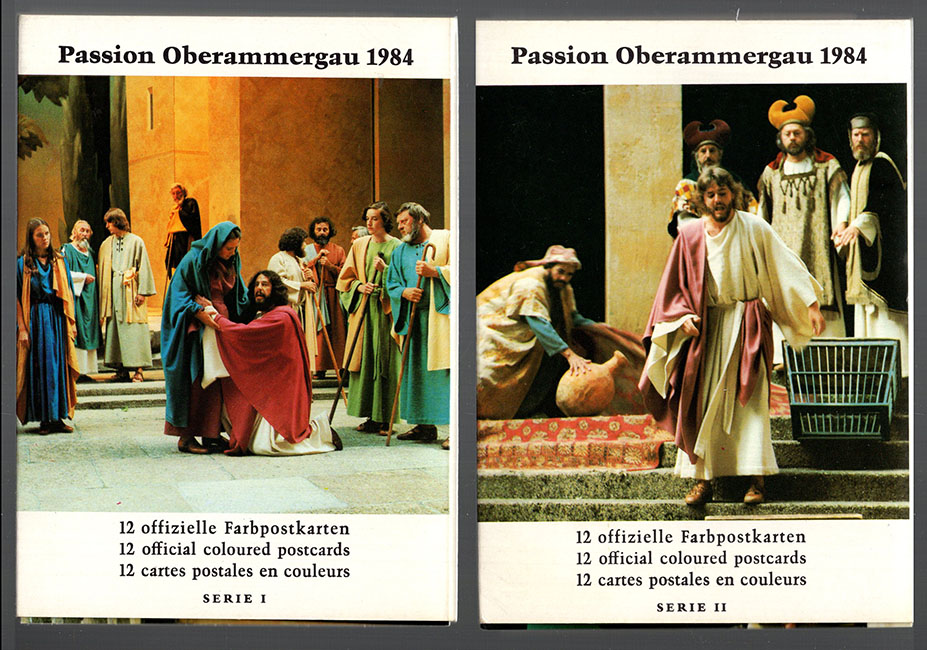 Passion Oberammergau 1984

12 offizielle Farbpostkarten
12 official coloured postcards
12 cartes postales en couleurs

SERIE I

Passion Oberammergau 1984

12 offizielle Farbpostkarten
12 official coloured postcards
12 cartes postales en couleurs

SERIE II